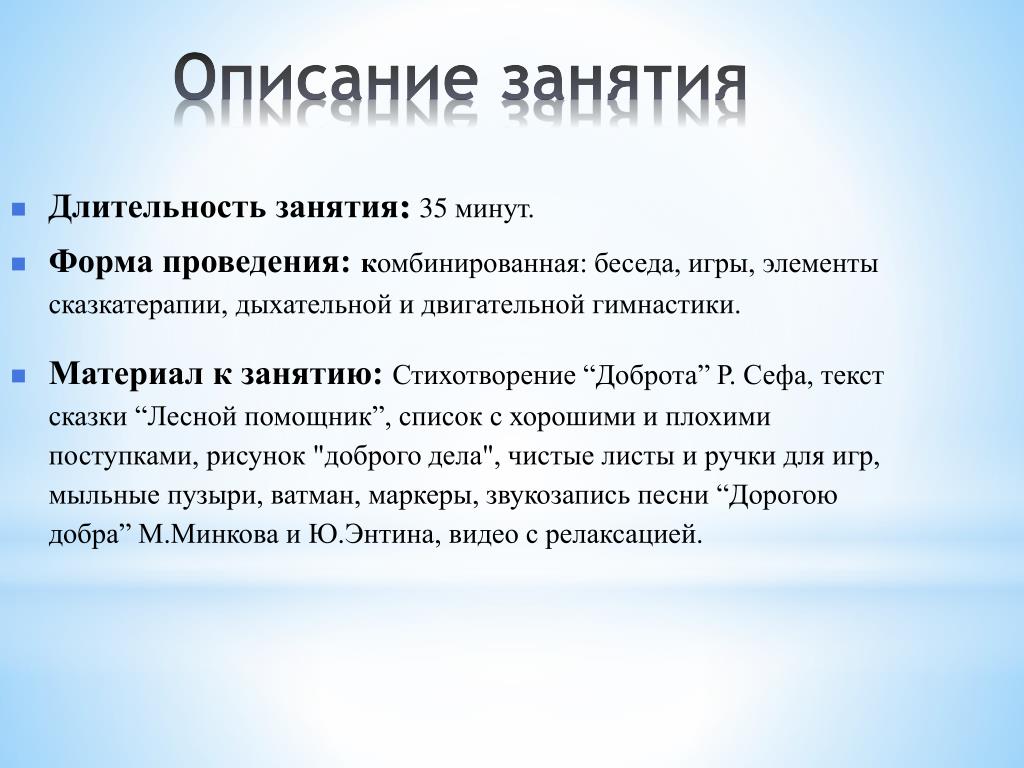 Описание занятия

Длительность занятия: 35 минут.

Форма проведения: комбинированная: беседа, игры, элементы сказкатерапии, дыхательной и двигательной гимнастики.

Материал к занятию: Стихотворение “Доброта” Р. Сефа, текст сказки “Лесной помощник”, список с хорошими и плохими поступками, рисунок "доброго дела", чистые листы и ручки для игр, мыльные пузыри, ватман, маркеры, звукозапись песни “Дорогою добра” М.Минкова и Ю.Энтина, видео с релаксацией.